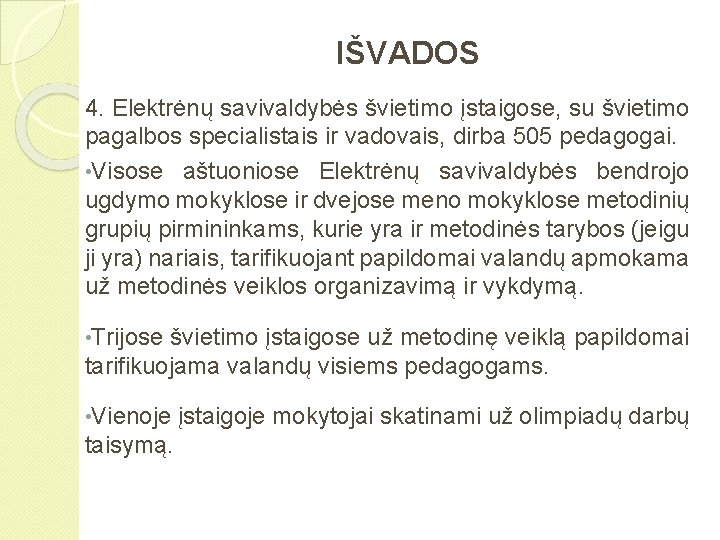 IŠVADOS

4. Elektrėnų savivaldybės švietimo įstaigose, su švietimo pagalbos specialistais ir vadovais, dirba 505 pedagogai.

•Visose aštuoniose Elektrėnų savivaldybės bendrojo ugdymo mokyklose ir dvejose meno mokyklose metodinių grupių pirmininkams, kurie yra ir metodinės tarybos (jeigu ji yra) nariais, tarifikuojant papildomai valandų apmokama už metodinės veiklos organizavimą ir vykdymą.

•Trijose švietimo įstaigose už metodinę veiklą papildomai tarifikuojama valandų visiems pedagogams.

•Vienoje įstaigoje mokytojai skatinami už olimpiadų darbų taisymą.